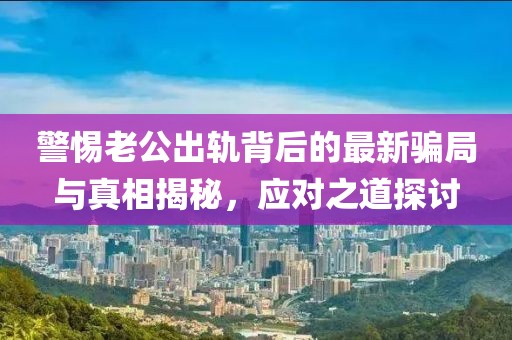 警惕老公出轨背后的最新骗局与真相揭秘，应对之道探讨